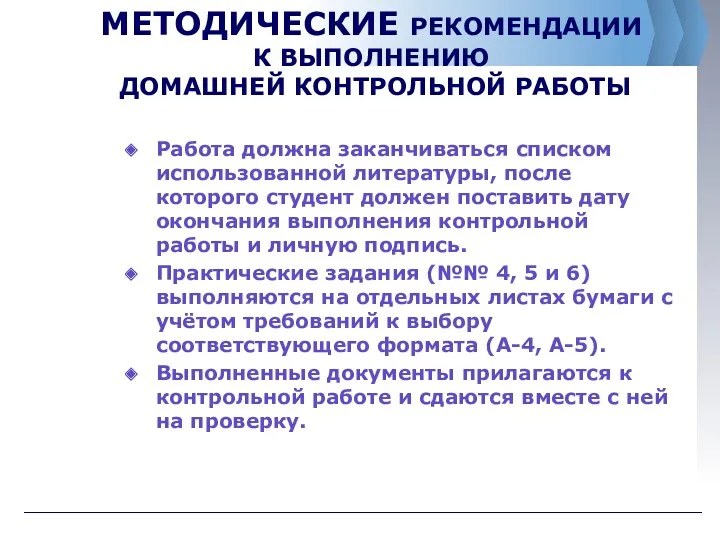 МЕТОДИЧЕСКИЕ РЕКОМЕНДАЦИИ
К ВЫПОЛНЕНИЮ
ДОМАШНЕЙ КОНТРОЛЬНОЙ РАБОТЫ

Работа должна заканчиваться списком использованной литературы, после которого студент должен поставить дату окончания выполнения контрольной работы и личную подпись.

Практические задания (№№ 4, 5 и 6) выполняются на отдельных листах бумаги с учётом требований к выбору соответствующего формата (А-4, А-5).

Выполненные документы прилагаются к контрольной работе и сдаются вместе с ней на проверку.